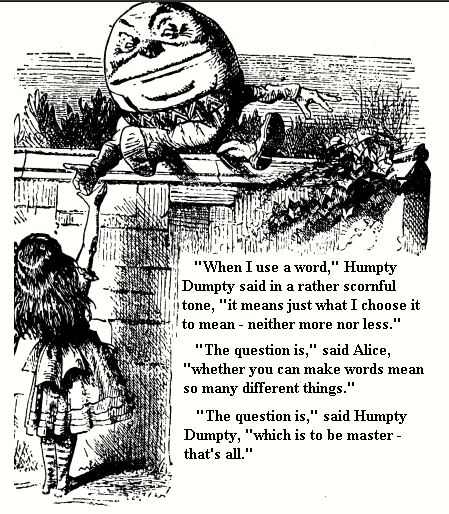 "When I use a word," Humpty Dumpty said in a rather scornful tone, "it means just what I choose it to mean - neither more nor less."

"The question is," said Alice, "whether you can make words mean so many different things."

"The question is," said Humpty Dumpty, "which is to be master - that's all."